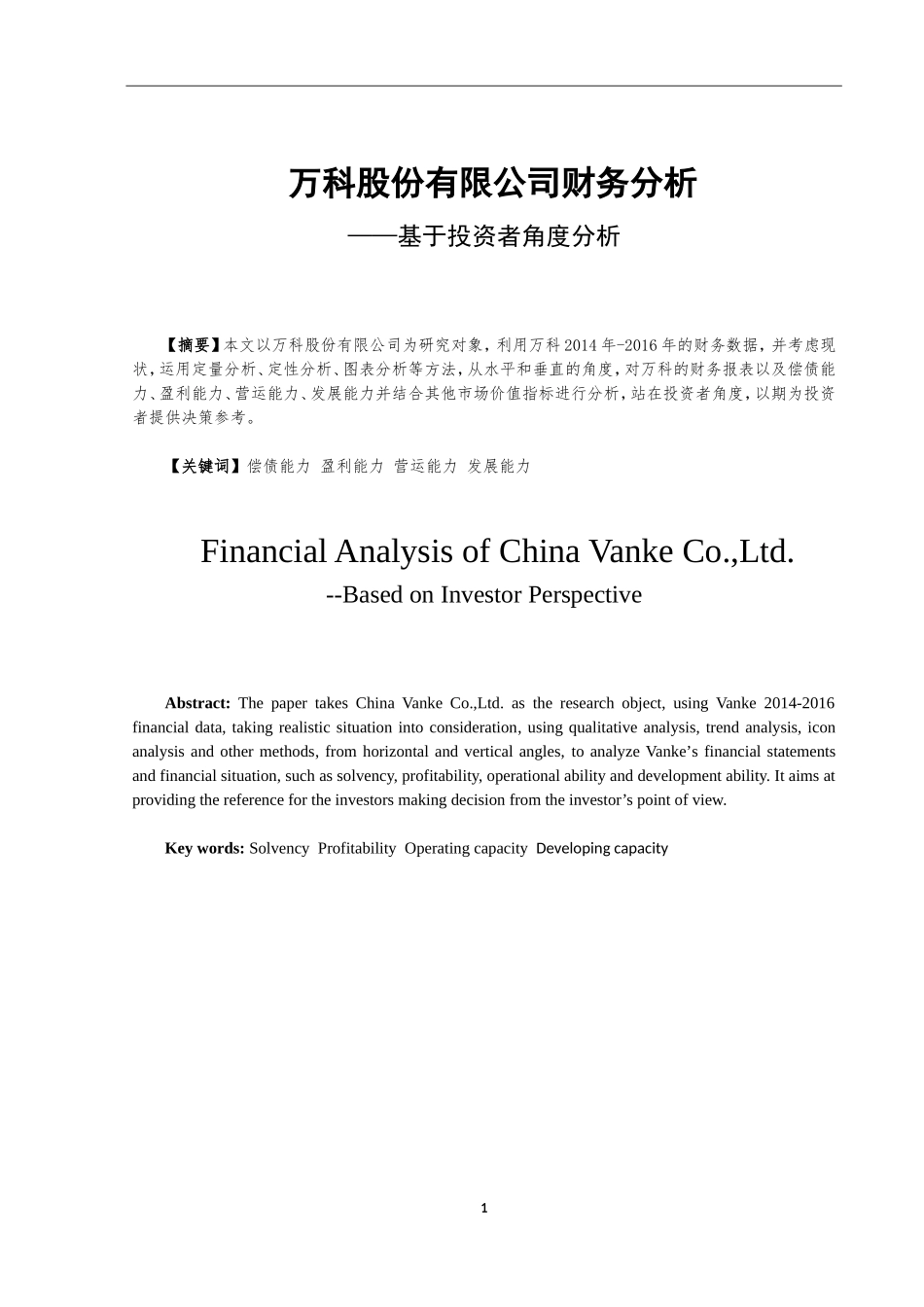 万科股份有限公司财务分析

——基于投资者角度分析

【摘要】本文以万科股份有限公司为研究对象，利用万科2014年-2016年的财务数据，并考虑现状，运用定量分析、定性分析、图表分析等方法，从水平和垂直的角度，对万科的财务报表以及偿债能力、盈利能力、营运能力、发展能力并结合其他市场价值指标进行分析，站在投资者角度，以期为投资者提供决策参考。

【关键词】偿债能力 盈利能力 营运能力 发展能力

Financial Analysis of China Vanke Co.,Ltd.

--Based on Investor Perspective

Abstract: The paper takes China Vanke Co.,Ltd. as the research object, using Vanke 2014-2016 financial data, taking realistic situation into consideration, using qualitative analysis, trend analysis, icon analysis and other methods, from horizontal and vertical angles, to analyze Vanke's financial statements and financial situation, such as solvency, profitability, operational ability and development ability. It aims at providing the reference for the investors making decision from the investor's point of view.

Key words: Solvency Profitability Operating capacity Developing capacity

1